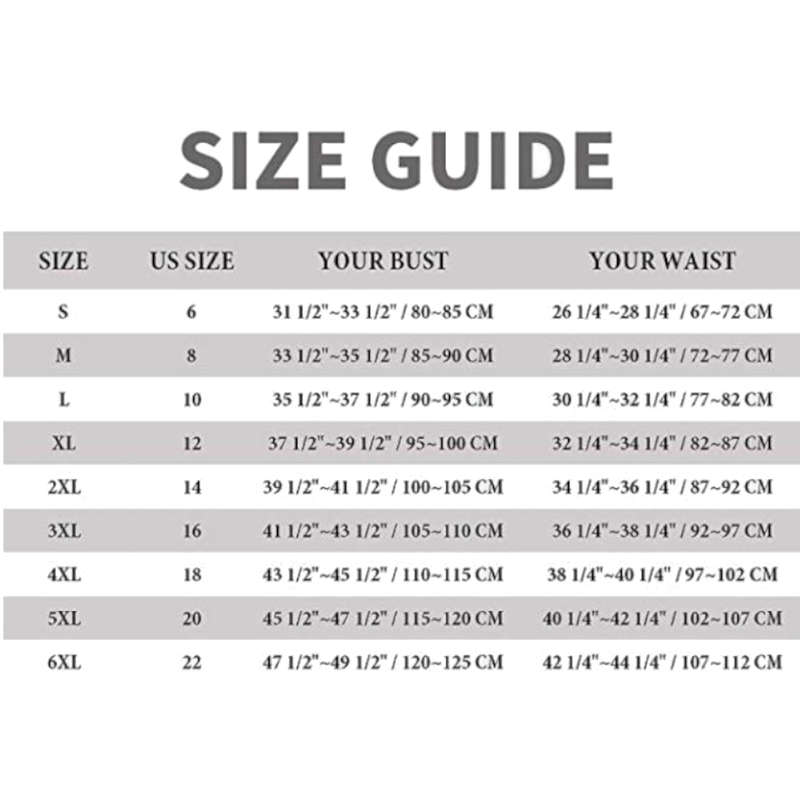 SIZE GUIDE

| SIZE | US SIZE | YOUR BUST | YOUR WAIST |
|---|---|---|---|
| S | 6 | 31 1/2"~33 1/2" / 80~85 CM | 26 1/4"~28 1/4" / 67~72 CM |
| M | 8 | 33 1/2"~35 1/2" / 85~90 CM | 28 1/4"~30 1/4" / 72~77 CM |
| L | 10 | 35 1/2"~37 1/2" / 90~95 CM | 30 1/4"~32 1/4" / 77~82 CM |
| XL | 12 | 37 1/2"~39 1/2" / 95~100 CM | 32 1/4"~34 1/4" / 82~87 CM |
| 2XL | 14 | 39 1/2"~41 1/2" / 100~105 CM | 34 1/4"~36 1/4" / 87~92 CM |
| 3XL | 16 | 41 1/2"~43 1/2" / 105~110 CM | 36 1/4"~38 1/4" / 92~97 CM |
| 4XL | 18 | 43 1/2"~45 1/2" / 110~115 CM | 38 1/4"~40 1/4" / 97~102 CM |
| 5XL | 20 | 45 1/2"~47 1/2" / 115~120 CM | 40 1/4"~42 1/4" / 102~107 CM |
| 6XL | 22 | 47 1/2"~49 1/2" / 120~125 CM | 42 1/4"~44 1/4" / 107~112 CM |